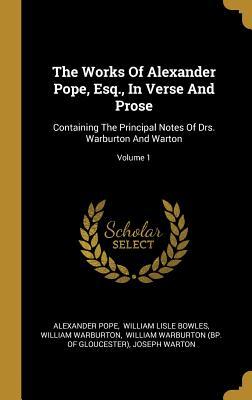 The Works Of Alexander Pope, Esq., In Verse And Prose

Containing The Principal Notes Of Drs. Warburton And Warton

Volume 1

Scholar SELECT

ALEXANDER POPE, WILLIAM LISLE BOWLES, WILLIAM WARBURTON, WILLIAM WARBURTON (BP. OF GLOUCESTER), JOSEPH WARTON